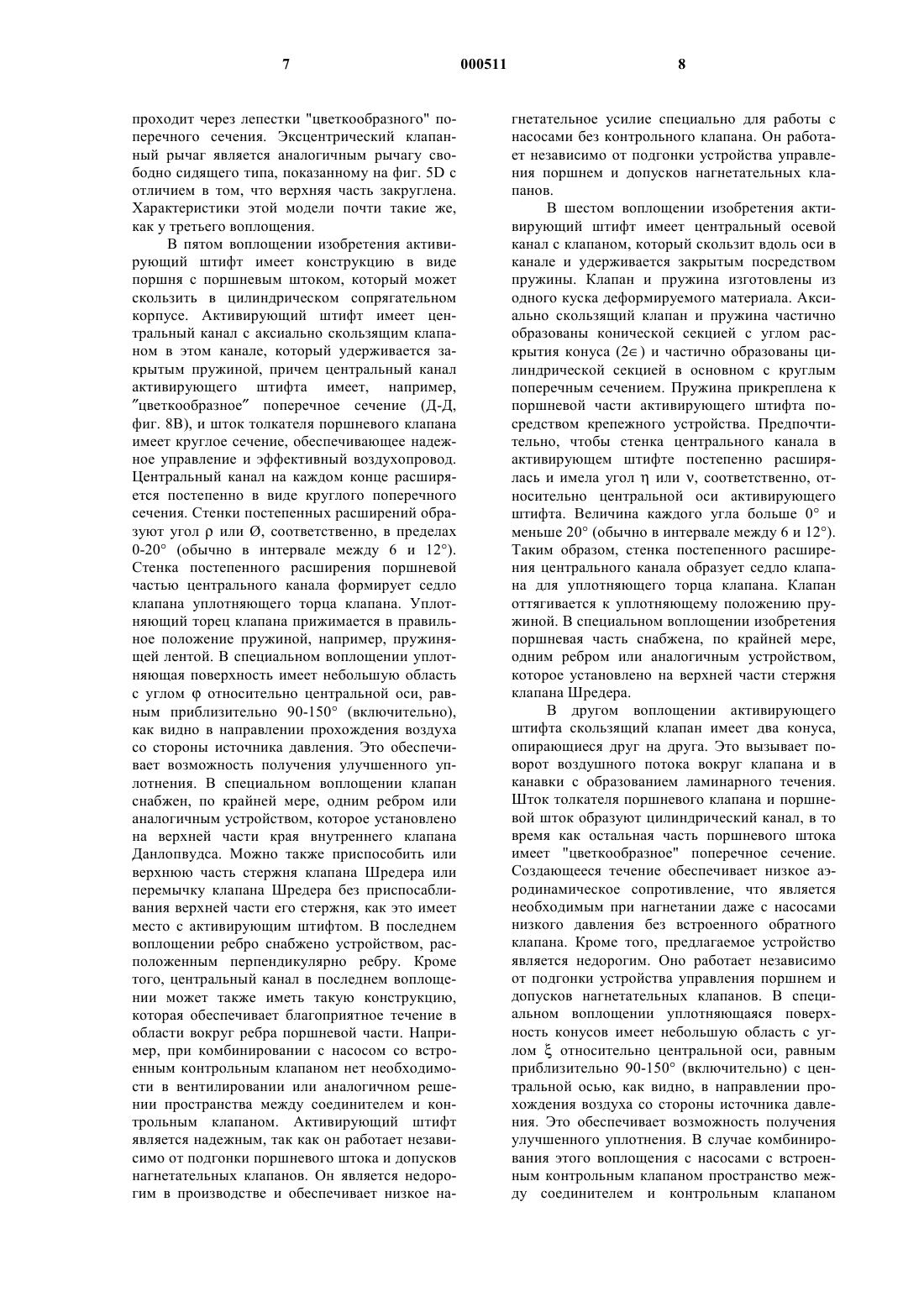 7 000511 8

проходит через лепестки "цветкообразного" поперечного сечения. Эксцентрический клапанный рычаг является аналогичным рычагу свободно сидящего типа, показанному на фиг. 5D с отличием в том, что верхняя часть закруглена. Характеристики этой модели почти такие же, как у третьего воплощения.

В пятом воплощении изобретения активирующий штифт имеет конструкцию в виде поршня с поршневым штоком, который может скользить в цилиндрическом сопрягательном корпусе. Активирующий штифт имеет центральный канал с аксиально скользящим клапаном в этом канале, который удерживается закрытым пружиной, причем центральный канал активирующего штифта имеет, например, ″цветкообразное″ поперечное сечение (Д-Д, фиг. 8В), и шток толкателя поршневого клапана имеет круглое сечение, обеспечивающее надежное управление и эффективный воздухопровод. Центральный канал на каждом конце расширяется постепенно в виде круглого поперечного сечения. Стенки постепенных расширений образуют угол $\rho$ или Ø, соответственно, в пределах 0-20° (обычно в интервале между 6 и 12°). Стенка постепенного расширения поршневой частью центрального канала формирует седло клапана уплотняющего торца клапана. Уплотняющий торец клапана прижимается в правильное положение пружиной, например, пружинящей лентой. В специальном воплощении уплотняющая поверхность имеет небольшую область с углом $\varphi$ относительно центральной оси, равным приблизительно 90-150° (включительно), как видно в направлении прохождения воздуха со стороны источника давления. Это обеспечивает возможность получения улучшенного уплотнения. В специальном воплощении клапан снабжен, по крайней мере, одним ребром или аналогичным устройством, которое установлено на верхней части края внутреннего клапана Данлопвудса. Можно также приспособить или верхнюю часть стержня клапана Шредера или перемычку клапана Шредера без приспосабливания верхней части его стержня, как это имеет место с активирующим штифтом. В последнем воплощении ребро снабжено устройством, расположенным перпендикулярно ребру. Кроме того, центральный канал в последнем воплощении может также иметь такую конструкцию, которая обеспечивает благоприятное течение в области вокруг ребра поршневой части. Например, при комбинировании с насосом со встроенным контрольным клапаном нет необходимости в вентилировании или аналогичном решении пространства между соединителем и контрольным клапаном. Активирующий штифт является надежным, так как он работает независимо от подгонки поршневого штока и допусков нагнетательных клапанов. Он является недорогим в производстве и обеспечивает низкое нагнетательное усилие специально для работы с насосами без контрольного клапана. Он работает независимо от подгонки устройства управления поршнем и допусков нагнетательных клапанов.

В шестом воплощении изобретения активирующий штифт имеет центральный осевой канал с клапаном, который скользит вдоль оси в канале и удерживается закрытым посредством пружины. Клапан и пружина изготовлены из одного куска деформируемого материала. Аксиально скользящий клапан и пружина частично образованы конической секцией с углом раскрытия конуса ($2\in$) и частично образованы цилиндрической секцией в основном с круглым поперечным сечением. Пружина прикреплена к поршневой части активирующего штифта посредством крепежного устройства. Предпочтительно, чтобы стенка центрального канала в активирующем штифте постепенно расширялась и имела угол $\eta$ или $\nu$, соответственно, относительно центральной оси активирующего штифта. Величина каждого угла больше 0° и меньше 20° (обычно в интервале между 6 и 12°). Таким образом, стенка постепенного расширения центрального канала образует седло клапана для уплотняющего торца клапана. Клапан оттягивается к уплотняющему положению пружиной. В специальном воплощении изобретения поршневая часть снабжена, по крайней мере, одним ребром или аналогичным устройством, которое установлено на верхней части стержня клапана Шредера.

В другом воплощении активирующего штифта скользящий клапан имеет два конуса, опирающиеся друг на друга. Это вызывает поворот воздушного потока вокруг клапана и в канавки с образованием ламинарного течения. Шток толкателя поршневого клапана и поршневой шток образуют цилиндрический канал, в то время как остальная часть поршневого штока имеет "цветкообразное" поперечное сечение. Создающееся течение обеспечивает низкое аэродинамическое сопротивление, что является необходимым при нагнетании даже с насосами низкого давления без встроенного обратного клапана. Кроме того, предлагаемое устройство является недорогим. Оно работает независимо от подгонки устройства управления поршнем и допусков нагнетательных клапанов. В специальном воплощении уплотняющаяся поверхность конусов имеет небольшую область с углом $\xi$ относительно центральной оси, равным приблизительно 90-150° (включительно) с центральной осью, как видно, в направлении прохождения воздуха со стороны источника давления. Это обеспечивает возможность получения улучшенного уплотнения. В случае комбинирования этого воплощения с насосами с встроенным контрольным клапаном пространство между соединителем и контрольным клапаном